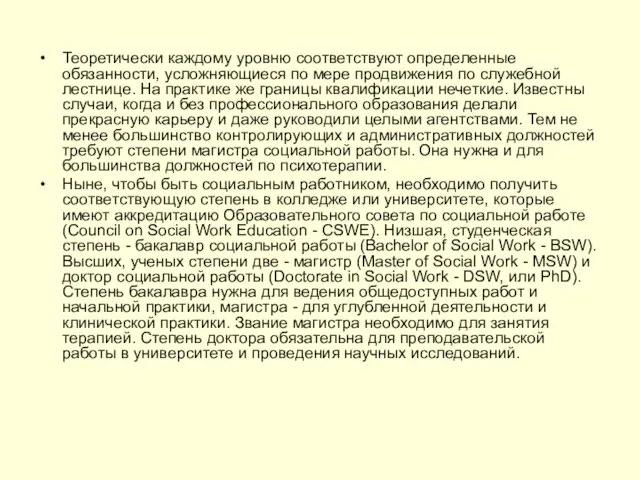 • Теоретически каждому уровню соответствуют определенные обязанности, усложняющиеся по мере продвижения по служебной лестнице. На практике же границы квалификации нечеткие. Известны случаи, когда и без профессионального образования делали прекрасную карьеру и даже руководили целыми агентствами. Тем не менее большинство контролирующих и административных должностей требуют степени магистра социальной работы. Она нужна и для большинства должностей по психотерапии.

• Ныне, чтобы быть социальным работником, необходимо получить соответствующую степень в колледже или университете, которые имеют аккредитацию Образовательного совета по социальной работе (Council on Social Work Education - CSWE). Низшая, студенческая степень - бакалавр социальной работы (Bachelor of Social Work - BSW). Высших, ученых степени две - магистр (Master of Social Work - MSW) и доктор социальной работы (Doctorate in Social Work - DSW, или PhD). Степень бакалавра нужна для ведения общедоступных работ и начальной практики, магистра - для углубленной деятельности и клинической практики. Звание магистра необходимо для занятия терапией. Степень доктора обязательна для преподавательской работы в университете и проведения научных исследований.